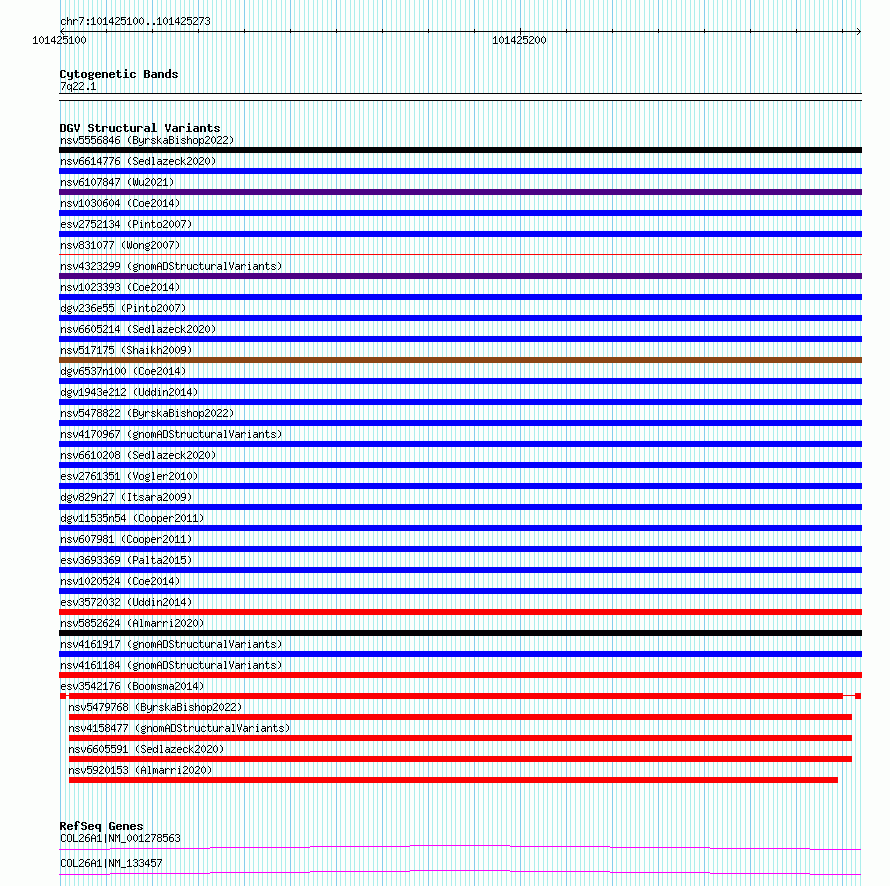 chr7:101425100..101425273
101425100
101425200

Cytogenetic Bands
7q22.1

DGV Structural Variants
nsv5556846 (ByrskaBishop2022)
nsv6614776 (Sedlazeck2020)
nsv6107847 (Wu2021)
nsv1030604 (Coe2014)
esv2752134 (Pinto2007)
nsv831077 (Wong2007)
nsv4323299 (gnomADStructuralVariants)
nsv1023393 (Coe2014)
dgv236e55 (Pinto2007)
nsv6605214 (Sedlazeck2020)
nsv517175 (Shaikh2009)
dgv6537n100 (Coe2014)
dgv1943e212 (Uddin2014)
nsv5478822 (ByrskaBishop2022)
nsv4170967 (gnomADStructuralVariants)
nsv6610208 (Sedlazeck2020)
esv2761351 (Vogler2010)
dgv829n27 (Itsara2009)
dgv11535n54 (Cooper2011)
nsv607981 (Cooper2011)
esv3693369 (Palta2015)
nsv1020524 (Coe2014)
esv3572032 (Uddin2014)
nsv5852624 (Almarri2020)
nsv4161917 (gnomADStructuralVariants)
nsv4161184 (gnomADStructuralVariants)
esv3542176 (Boomsma2014)
nsv5479768 (ByrskaBishop2022)
nsv4158477 (gnomADStructuralVariants)
nsv6605591 (Sedlazeck2020)
nsv5920153 (Almarri2020)

RefSeq Genes
COL26A1|NM_001278563
COL26A1|NM_133457